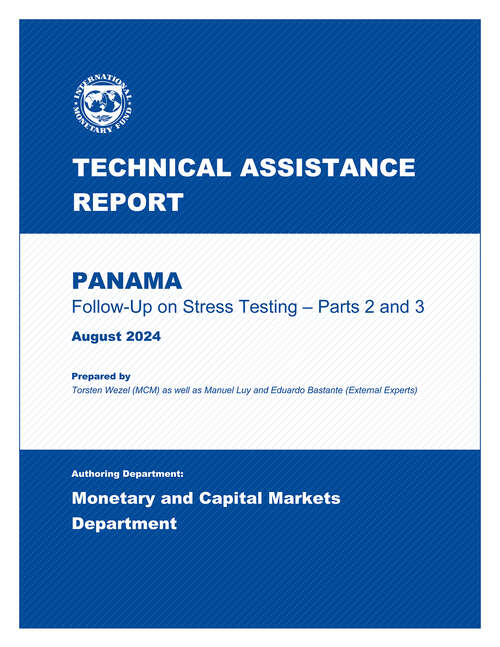 INTERNATIONAL MONETARY FUND

TECHNICAL ASSISTANCE REPORT

PANAMA
Follow-Up on Stress Testing – Parts 2 and 3

August 2024

Prepared by
Torsten Wezel (MCM) as well as Manuel Luy and Eduardo Bastante (External Experts)

Authoring Department:

Monetary and Capital Markets Department